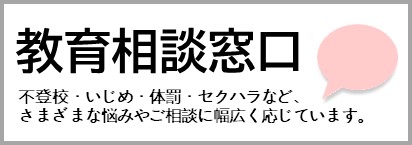 教育相談窓口

不登校・いじめ・体罰・セクハラなど、さまざまな悩みやご相談に幅広く応じています。